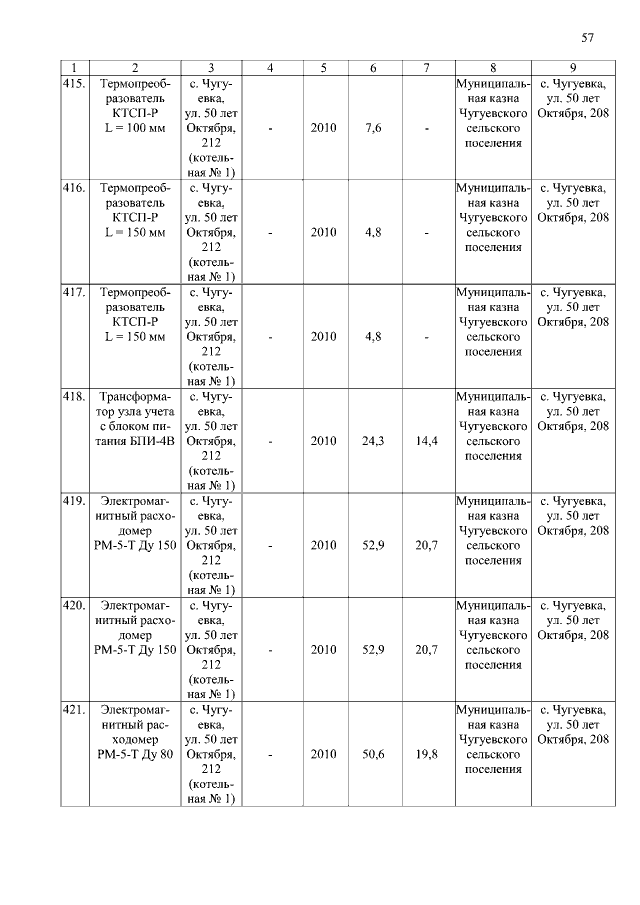 57

| 1 | 2 | 3 | 4 | 5 | 6 | 7 | 8 | 9 |
|---|---|---|---|---|---|---|---|---|
| 415. | Термопреобразователь КТСП-Р L = 100 мм | с. Чугуевка, ул. 50 лет Октября, 212 (котельная № 1) | - | 2010 | 7,6 | - | Муниципальная казна Чугуевского сельского поселения | с. Чугуевка, ул. 50 лет Октября, 208 |
| 416. | Термопреобразователь КТСП-Р L = 150 мм | с. Чугуевка, ул. 50 лет Октября, 212 (котельная № 1) | - | 2010 | 4,8 | - | Муниципальная казна Чугуевского сельского поселения | с. Чугуевка, ул. 50 лет Октября, 208 |
| 417. | Термопреобразователь КТСП-Р L = 150 мм | с. Чугуевка, ул. 50 лет Октября, 212 (котельная № 1) | - | 2010 | 4,8 | - | Муниципальная казна Чугуевского сельского поселения | с. Чугуевка, ул. 50 лет Октября, 208 |
| 418. | Трансформатор узла учета с блоком питания БПИ-4В | с. Чугуевка, ул. 50 лет Октября, 212 (котельная № 1) | - | 2010 | 24,3 | 14,4 | Муниципальная казна Чугуевского сельского поселения | с. Чугуевка, ул. 50 лет Октября, 208 |
| 419. | Электромагнитный расходомер РМ-5-Т Ду 150 | с. Чугуевка, ул. 50 лет Октября, 212 (котельная № 1) | - | 2010 | 52,9 | 20,7 | Муниципальная казна Чугуевского сельского поселения | с. Чугуевка, ул. 50 лет Октября, 208 |
| 420. | Электромагнитный расходомер РМ-5-Т Ду 150 | с. Чугуевка, ул. 50 лет Октября, 212 (котельная № 1) | - | 2010 | 52,9 | 20,7 | Муниципальная казна Чугуевского сельского поселения | с. Чугуевка, ул. 50 лет Октября, 208 |
| 421. | Электромагнитный расходомер РМ-5-Т Ду 80 | с. Чугуевка, ул. 50 лет Октября, 212 (котельная № 1) | - | 2010 | 50,6 | 19,8 | Муниципальная казна Чугуевского сельского поселения | с. Чугуевка, ул. 50 лет Октября, 208 |